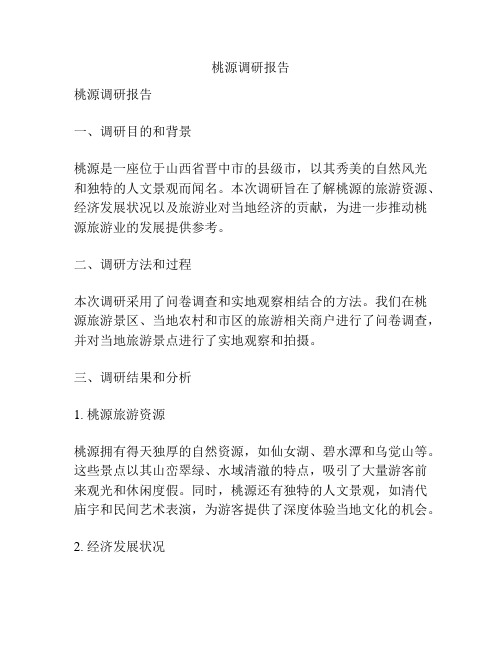 桃源调研报告

桃源调研报告

一、调研目的和背景

桃源是一座位于山西省晋中市的县级市，以其秀美的自然风光和独特的人文景观而闻名。本次调研旨在了解桃源的旅游资源、经济发展状况以及旅游业对当地经济的贡献，为进一步推动桃源旅游业的发展提供参考。

二、调研方法和过程

本次调研采用了问卷调查和实地观察相结合的方法。我们在桃源旅游景区、当地农村和市区的旅游相关商户进行了问卷调查，并对当地旅游景点进行了实地观察和拍摄。

三、调研结果和分析

1. 桃源旅游资源

桃源拥有得天独厚的自然资源，如仙女湖、碧水潭和乌觉山等。这些景点以其山峦翠绿、水域清澈的特点，吸引了大量游客前来观光和休闲度假。同时，桃源还有独特的人文景观，如清代庙宇和民间艺术表演，为游客提供了深度体验当地文化的机会。

2. 经济发展状况